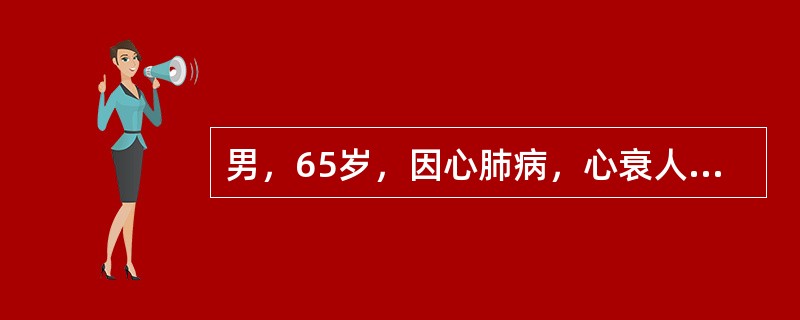 男，65岁，因心肺病，心衰人...